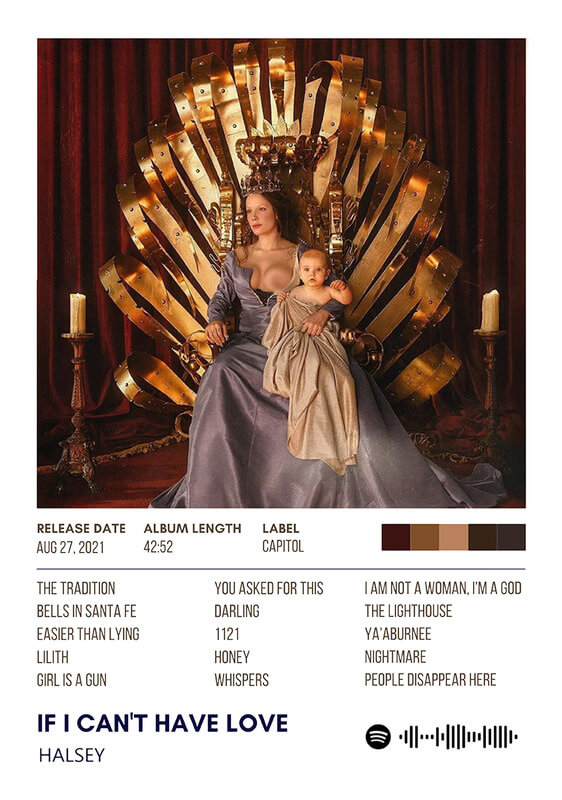 RELEASE DATE
AUG 27, 2021

ALBUM LENGTH
42:52

LABEL
CAPITOL

THE TRADITION
BELLS IN SANTA FE
EASIER THAN LYING
LILITH
GIRL IS A GUN

YOU ASKED FOR THIS
DARLING
1121
HONEY
WHISPERS

I AM NOT A WOMAN, I'M A GOD
THE LIGHTHOUSE
YA'ABURNEE
NIGHTMARE
PEOPLE DISAPPEAR HERE

IF I CAN'T HAVE LOVE
HALSEY